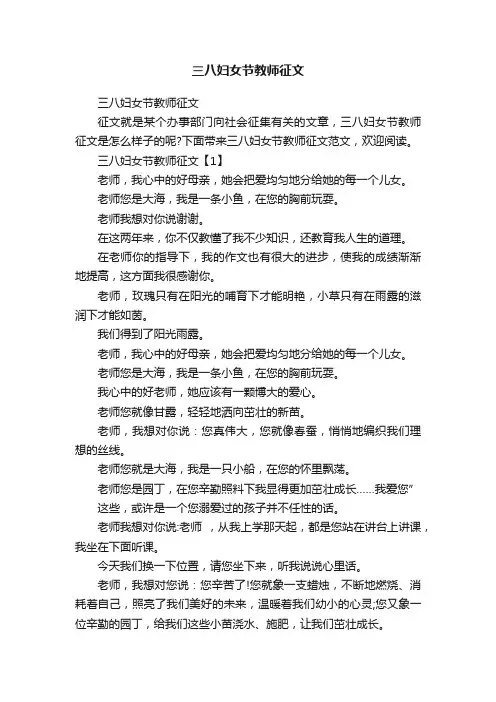 三八妇女节教师征文

三八妇女节教师征文

征文就是某个办事部门向社会征集有关的文章，三八妇女节教师征文是怎么样子的呢?下面带来三八妇女节教师征文范文，欢迎阅读。

三八妇女节教师征文【1】

老师，我心中的好母亲，她会把爱均匀地分给她的每一个儿女。

老师您是大海，我是一条小鱼，在您的胸前玩耍。

老师我想对你说谢谢。

在这两年来，你不仅教懂了我不少知识，还教育我人生的道理。

在老师你的指导下，我的作文也有很大的进步，使我的成绩渐渐地提高，这方面我很感谢你。

老师，玫瑰只有在阳光的哺育下才能明艳，小草只有在雨露的滋润下才能如茵。

我们得到了阳光雨露。

老师，我心中的好母亲，她会把爱均匀地分给她的每一个儿女。

老师您是大海，我是一条小鱼，在您的胸前玩耍。

我心中的好老师，她应该有一颗博大的爱心。

老师您就像甘露，轻轻地洒向茁壮的新苗。

老师，我想对你说：您真伟大，您就像春蚕，悄悄地编织我们理想的丝线。

老师您就是大海，我是一只小船，在您的怀里飘荡。

老师您是园丁，在您辛勤照料下我显得更加茁壮成长……我爱您”

这些，或许是一个您溺爱过的孩子并不任性的话。

老师我想对你说:老师 ，从我上学那天起，都是您站在讲台上讲课，我坐在下面听课。

今天我们换一下位置，请您坐下来，听我说说心里话。

老师，我想对您说：您辛苦了!您就象一支蜡烛，不断地燃烧、消耗着自己，照亮了我们美好的未来，温暖着我们幼小的心灵;您又象一位辛勤的园丁，给我们这些小苗浇水、施肥，让我们茁壮成长。